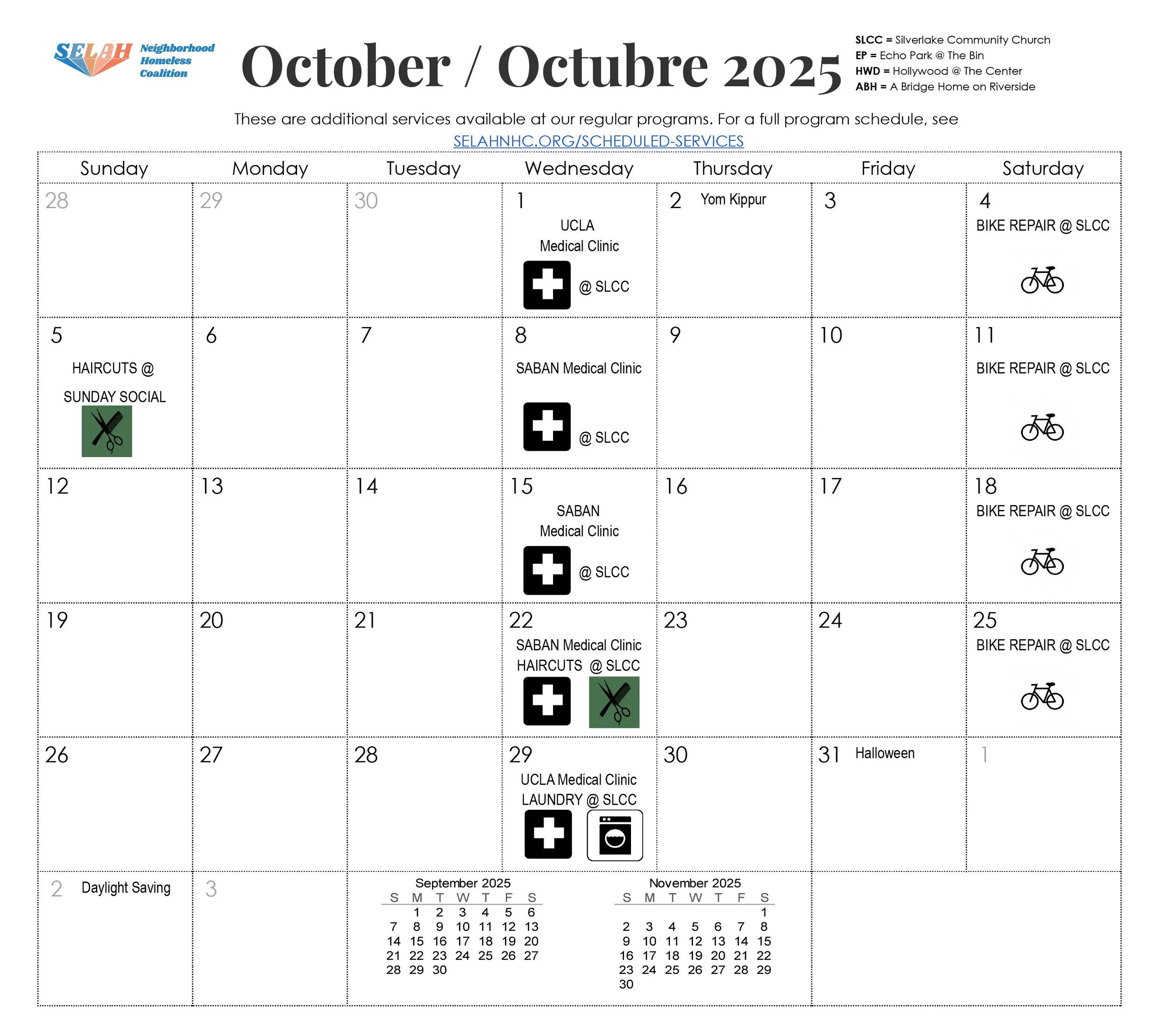 SELAH Neighborhood Homeless Coalition

October / Octubre 2025

SLCC = Silverlake Community Church
EP = Echo Park @ The Bin
HWD = Hollywood @ The Center
ABH = A Bridge Home on Riverside

These are additional services available at our regular programs. For a full program schedule, see SELAHNHC.ORG/SCHEDULED-SERVICES

| Sunday | Monday | Tuesday | Wednesday | Thursday | Friday | Saturday |
|---|---|---|---|---|---|---|
| 28 | 29 | 30 | 1 UCLA Medical Clinic @ SLCC | 2 Yom Kippur | 3 | 4 BIKE REPAIR @ SLCC |
| 5 HAIRCUTS @ SUNDAY SOCIAL | 6 | 7 | 8 SABAN Medical Clinic @ SLCC | 9 | 10 | 11 BIKE REPAIR @ SLCC |
| 12 | 13 | 14 | 15 SABAN Medical Clinic @ SLCC | 16 | 17 | 18 BIKE REPAIR @ SLCC |
| 19 | 20 | 21 | 22 SABAN Medical Clinic HAIRCUTS @ SLCC | 23 | 24 | 25 BIKE REPAIR @ SLCC |
| 26 | 27 | 28 | 29 UCLA Medical Clinic LAUNDRY @ SLCC | 30 | 31 Halloween | 1 |
| 2 Daylight Saving | 3 | | | | | |

September 2025
| S | M | T | W | T | F | S |
|---|---|---|---|---|---|---|
| | 1 | 2 | 3 | 4 | 5 | 6 |
| 7 | 8 | 9 | 10 | 11 | 12 | 13 |
| 14 | 15 | 16 | 17 | 18 | 19 | 20 |
| 21 | 22 | 23 | 24 | 25 | 26 | 27 |
| 28 | 29 | 30 | | | | |

November 2025
| S | M | T | W | T | F | S |
|---|---|---|---|---|---|---|
| | | | | | | 1 |
| 2 | 3 | 4 | 5 | 6 | 7 | 8 |
| 9 | 10 | 11 | 12 | 13 | 14 | 15 |
| 16 | 17 | 18 | 19 | 20 | 21 | 22 |
| 23 | 24 | 25 | 26 | 27 | 28 | 29 |
| 30 | | | | | | |